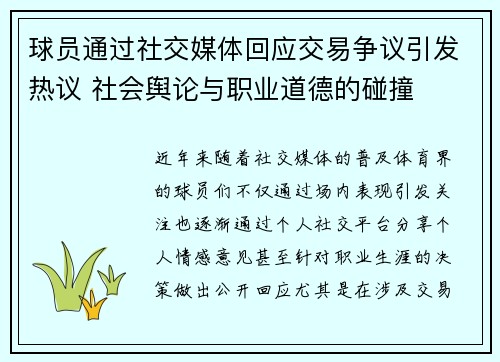 球员通过社交媒体回应交易争议引发热议 社会舆论与职业道德的碰撞

近年来随着社交媒体的普及体育界的球员们不仅通过场内表现引发关注也逐渐通过个人社交平台分享个人情感意见甚至针对职业生涯的决策做出公开回应尤其是在涉及交易